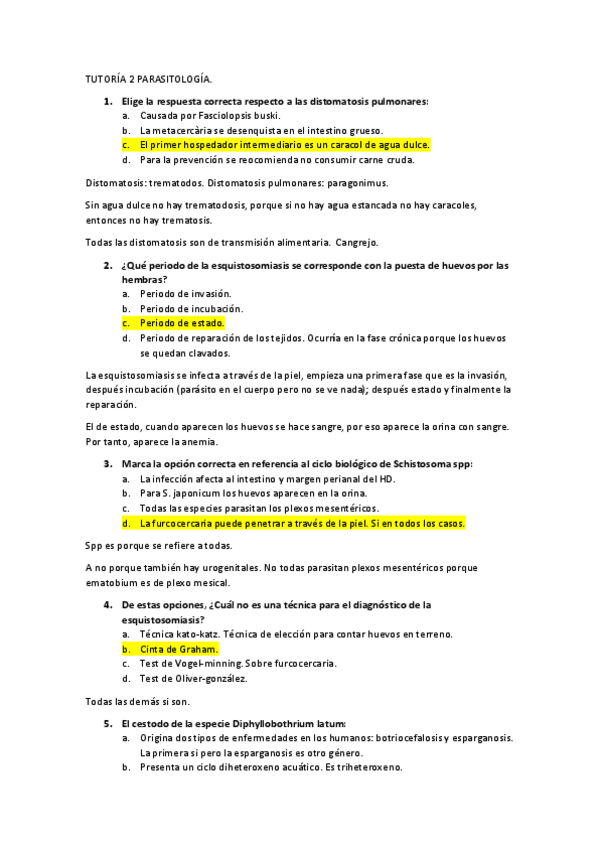 TUTORÍA 2 PARASITOLOGÍA.

1. Elige la respuesta correcta respecto a las distomatosis pulmonares:
a. Causada por Fasciolopsis buski.
b. La metacercària se desenquista en el intestino grueso.
c. El primer hospedador intermediario es un caracol de agua dulce.
d. Para la prevención se reocomienda no consumir carne cruda.

Distomatosis: trematodos. Distomatosis pulmonares: paragonimus.

Sin agua dulce no hay trematodosis, porque si no hay agua estancada no hay caracoles, entonces no hay trematosis.

Todas las distomatosis son de transmisión alimentaria. Cangrejo.

2. ¿Qué periodo de la esquistosomiasis se corresponde con la puesta de huevos por las hembras?
a. Periodo de invasión.
b. Periodo de incubación.
c. Periodo de estado.
d. Periodo de reparación de los tejidos. Ocurría en la fase crónica porque los huevos se quedan clavados.

La esquistosomiasis se infecta a través de la piel, empieza una primera fase que es la invasión, después incubación (parásito en el cuerpo pero no se ve nada); después estado y finalmente la reparación.

El de estado, cuando aparecen los huevos se hace sangre, por eso aparece la orina con sangre. Por tanto, aparece la anemia.

3. Marca la opción correcta en referencia al ciclo biológico de Schistosoma spp:
a. La infección afecta al intestino y margen perianal del HD.
b. Para S. japonicum los huevos aparecen en la orina.
c. Todas las especies parasitan los plexos mesentéricos.
d. La furcocercaria puede penetrar a través de la piel. Si en todos los casos.

Spp es porque se refiere a todas.

A no porque también hay urogenitales. No todas parasitan plexos mesentéricos porque ematobium es de plexo mesical.

4. De estas opciones, ¿Cuál no es una técnica para el diagnóstico de la esquistosomiasis?
a. Técnica kato-katz. Técnica de elección para contar huevos en terreno.
b. Cinta de Graham.
c. Test de Vogel-minning. Sobre furcocercaria.
d. Test de Oliver-gonzález.

Todas las demás si son.

5. El cestodo de la especie Diphyllobothrium latum:
a. Origina dos tipos de enfermedades en los humanos: botriocefalosis y esparganosis. La primera si pero la esparganosis es otro género.
b. Presenta un ciclo diheteroxeno acuático. Es triheteroxeno.